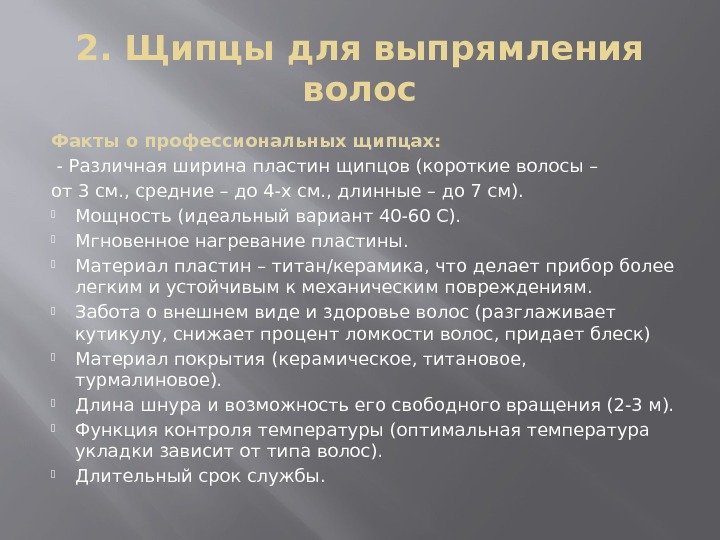 2. Щипцы для выпрямления волос

Факты о профессиональных щипцах:

- Различная ширина пластин щипцов (короткие волосы – от 3 см., средние – до 4-х см., длинные – до 7 см).

Мощность (идеальный вариант 40-60 С).

Мгновенное нагревание пластины.

Материал пластин – титан/керамика, что делает прибор более легким и устойчивым к механическим повреждениям.

Забота о внешнем виде и здоровье волос (разглаживает кутикулу, снижает процент ломкости волос, придает блеск)

Материал покрытия (керамическое, титановое, турмалиновое).

Длина шнура и возможность его свободного вращения (2-3 м).

Функция контроля температуры (оптимальная температура укладки зависит от типа волос).

Длительный срок службы.